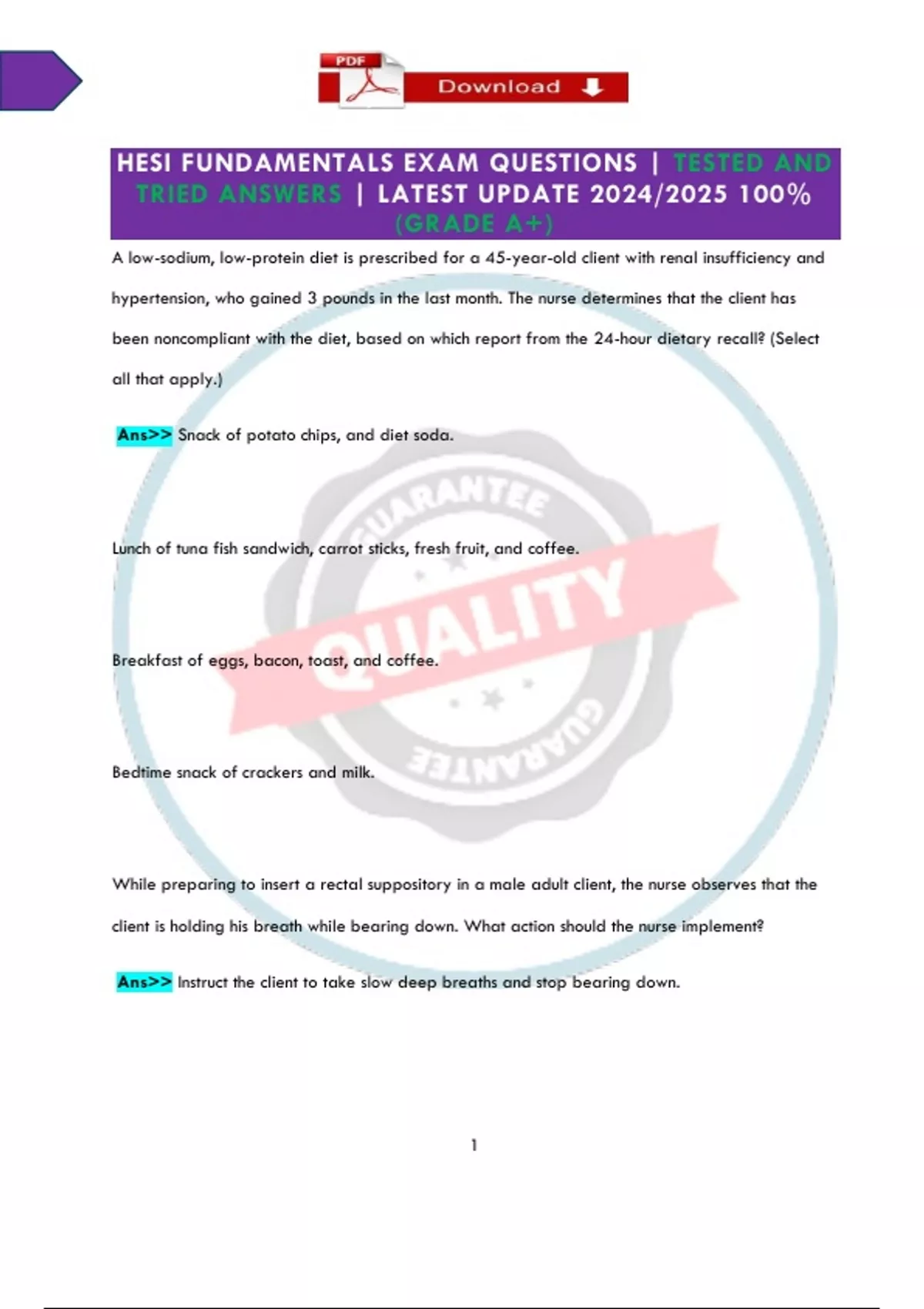 PDF Download

HESI FUNDAMENTALS EXAM QUESTIONS | TESTED AND TRIED ANSWERS | LATEST UPDATE 2024/2025 100% (GRADE A+)

A low-sodium, low-protein diet is prescribed for a 45-year-old client with renal insufficiency and hypertension, who gained 3 pounds in the last month. The nurse determines that the client has been noncompliant with the diet, based on which report from the 24-hour dietary recall? (Select all that apply.)

Ans>> Snack of potato chips, and diet soda.

Lunch of tuna fish sandwich, carrot sticks, fresh fruit, and coffee.

Breakfast of eggs, bacon, toast, and coffee.

Bedtime snack of crackers and milk.

While preparing to insert a rectal suppository in a male adult client, the nurse observes that the client is holding his breath while bearing down. What action should the nurse implement?

Ans>> Instruct the client to take slow deep breaths and stop bearing down.

GUARANTEE QUALITY GUARANTEE

1